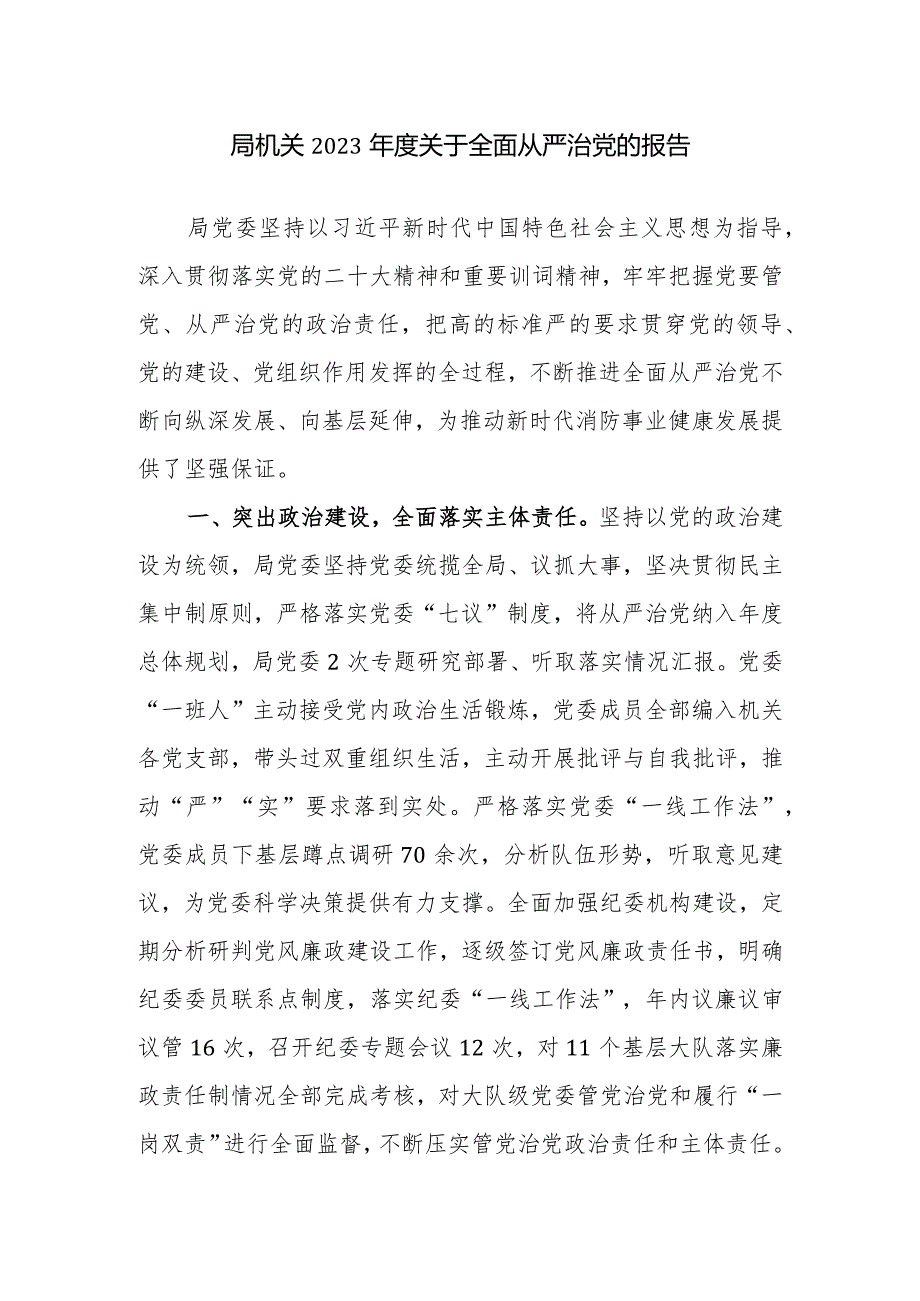 局机关 2023 年度关于全面从严治党的报告

局党委坚持以习近平新时代中国特色社会主义思想为指导，深入贯彻落实党的二十大精神和重要训词精神，牢牢把握党要管党、从严治党的政治责任，把高的标准严的要求贯穿党的领导、党的建设、党组织作用发挥的全过程，不断推进全面从严治党不断向纵深发展、向基层延伸，为推动新时代消防事业健康发展提供了坚强保证。

一、突出政治建设，全面落实主体责任。坚持以党的政治建设为统领，局党委坚持党委统揽全局、议抓大事，坚决贯彻民主集中制原则，严格落实党委“七议”制度，将从严治党纳入年度总体规划，局党委 2 次专题研究部署、听取落实情况汇报。党委“一班人”主动接受党内政治生活锻炼，党委成员全部编入机关各党支部，带头过双重组织生活，主动开展批评与自我批评，推动“严”“实”要求落到实处。严格落实党委“一线工作法”，党委成员下基层蹲点调研 70 余次，分析队伍形势，听取意见建议，为党委科学决策提供有力支撑。全面加强纪委机构建设，定期分析研判党风廉政建设工作，逐级签订党风廉政责任书，明确纪委委员联系点制度，落实纪委“一线工作法”，年内议廉议审议管 16 次，召开纪委专题会议 12 次，对 11 个基层大队落实廉政责任制情况全部完成考核，对大队级党委管党治党和履行“一岗双责”进行全面监督，不断压实管党治党政治责任和主体责任。